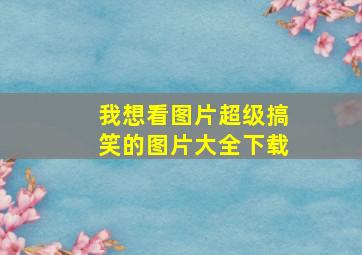 我想看图片超级搞笑的图片大全下载